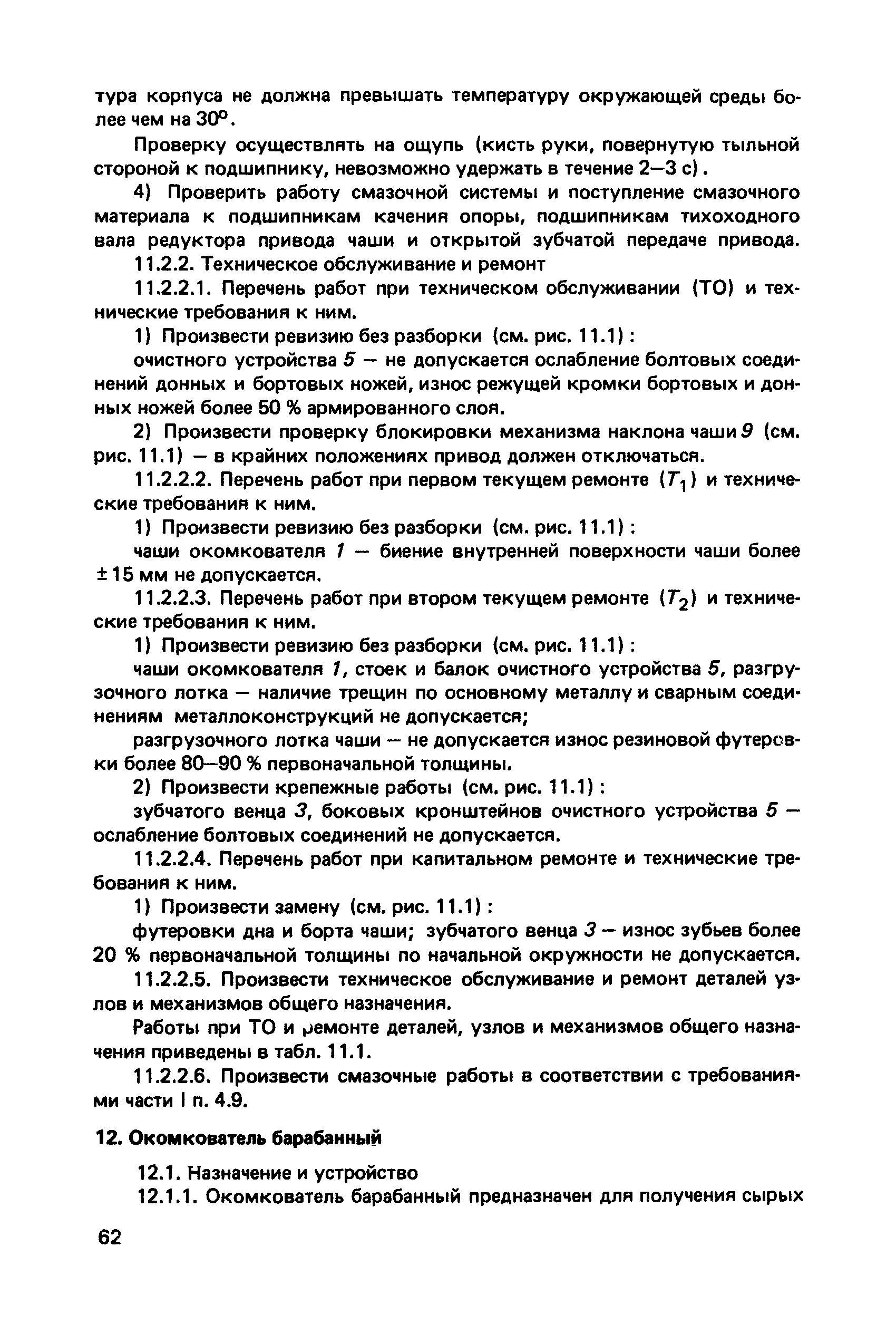 тура корпуса не должна превышать температуру окружающей среды более чем на 30°.

Проверку осуществлять на ощупь (кисть руки, повернутую тыльной стороной к подшипнику, невозможно удержать в течение 2—3 с).

4) Проверить работу смазочной системы и поступление смазочного материала к подшипникам качения опоры, подшипникам тихоходного вала редуктора привода чаши и открытой зубчатой передаче привода.

11.2.2. Техническое обслуживание и ремонт

11.2.2.1. Перечень работ при техническом обслуживании (ТО) и технические требования к ним.

1) Произвести ревизию без разборки (см. рис. 11.1):

очистного устройства 5 — не допускается ослабление болтовых соединений донных и бортовых ножей, износ режущей кромки бортовых и донных ножей более 50 % армированного слоя.

2) Произвести проверку блокировки механизма наклона чаши 9 (см. рис. 11.1) — в крайних положениях привод должен отключаться.

11.2.2.2. Перечень работ при первом текущем ремонте ($T_1$) и технические требования к ним.

1) Произвести ревизию без разборки (см. рис. 11.1):

чаши окомкователя 1 — биение внутренней поверхности чаши более ±15 мм не допускается.

11.2.2.3. Перечень работ при втором текущем ремонте ($T_2$) и технические требования к ним.

1) Произвести ревизию без разборки (см. рис. 11.1):

чаши окомкователя 1, стоек и балок очистного устройства 5, разгрузочного лотка — наличие трещин по основному металлу и сварным соединениям металлоконструкций не допускается;

разгрузочного лотка чаши — не допускается износ резиновой футеровки более 80—90 % первоначальной толщины.

2) Произвести крепежные работы (см. рис. 11.1):

зубчатого венца 3, боковых кронштейнов очистного устройства 5 — ослабление болтовых соединений не допускается.

11.2.2.4. Перечень работ при капитальном ремонте и технические требования к ним.

1) Произвести замену (см. рис. 11.1):

футеровки дна и борта чаши; зубчатого венца 3 — износ зубьев более 20 % первоначальной толщины по начальной окружности не допускается.

11.2.2.5. Произвести техническое обслуживание и ремонт деталей узлов и механизмов общего назначения.

Работы при ТО и ремонте деталей, узлов и механизмов общего назначения приведены в табл. 11.1.

11.2.2.6. Произвести смазочные работы в соответствии с требованиями части I п. 4.9.

12. Окомкователь барабанный

12.1. Назначение и устройство

12.1.1. Окомкователь барабанный предназначен для получения сырых

62